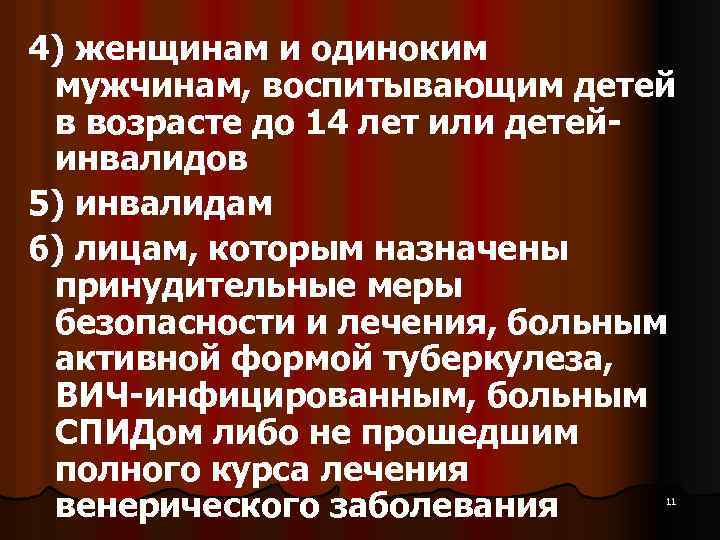 4) женщинам и одиноким мужчинам, воспитывающим детей в возрасте до 14 лет или детей-инвалидов

5) инвалидам

6) лицам, которым назначены принудительные меры безопасности и лечения, больным активной формой туберкулеза, ВИЧ-инфицированным, больным СПИДом либо не прошедшим полного курса лечения венерического заболевания

11